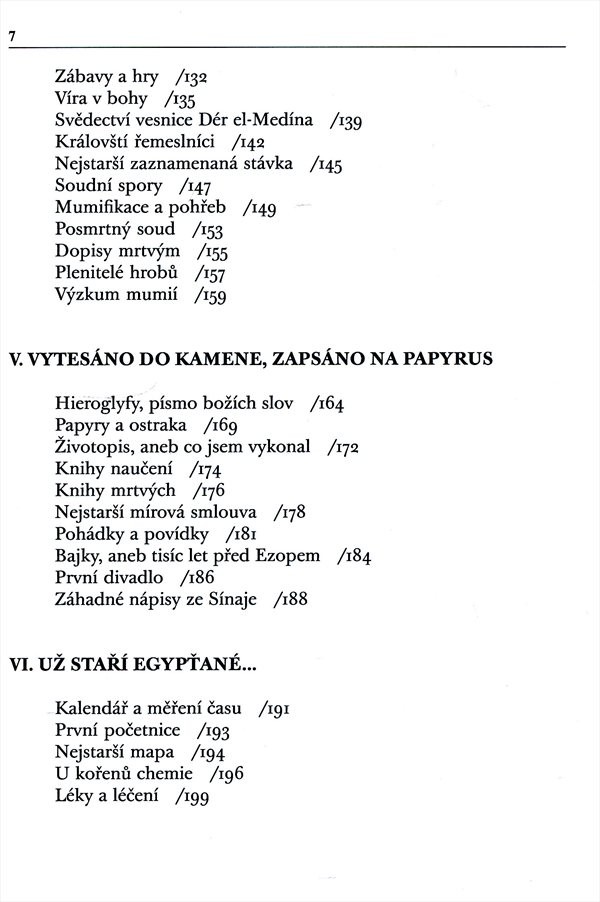 7

Zábavy a hry /132
Víra v bohy /135
Svědectví vesnice Dér el-Medína /139
Královští řemeslníci /142
Nejstarší zaznamenaná stávka /145
Soudní spory /147
Mumifikace a pohřeb /149
Posmrtný soud /153
Dopisy mrtvým /155
Plenitelé hrobů /157
Výzkum mumií /159

V. VYTESÁNO DO KAMENE, ZAPSÁNO NA PAPYRUS

Hieroglyfy, písmo božích slov /164
Papyry a ostraka /169
Životopis, aneb co jsem vykonal /172
Knihy naučení /174
Knihy mrtvých /176
Nejstarší mírová smlouva /178
Pohádky a povídky /181
Bajky, aneb tisíc let před Ezopem /184
První divadlo /186
Záhadné nápisy ze Sínaje /188

VI. UŽ STAŘÍ EGYPŤANÉ...

Kalendář a měření času /191
První početnice /193
Nejstarší mapa /194
U kořenů chemie /196
Léky a léčení /199